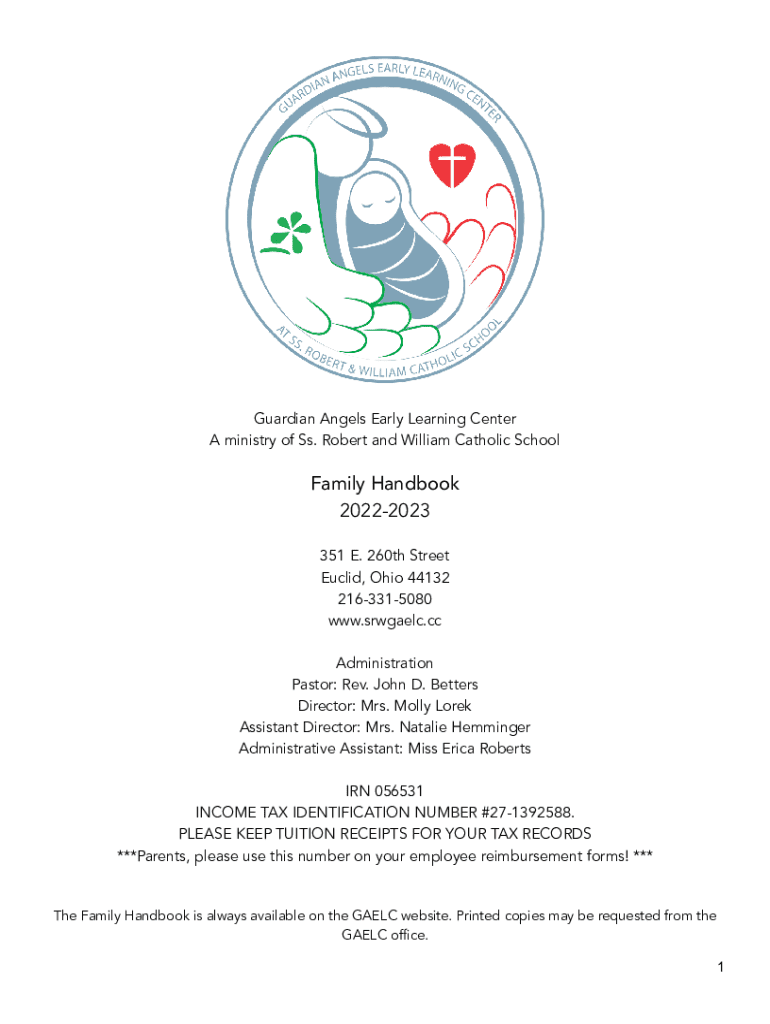 GUARDIAN ANGELS EARLY LEARNING CENTER
AT SS. ROBERT & WILLIAM CATHOLIC SCHOOL

Guardian Angels Early Learning Center
A ministry of Ss. Robert and William Catholic School

Family Handbook
2022-2023

351 E. 260th Street
Euclid, Ohio 44132
216-331-5080
www.srwgaelc.cc

Administration
Pastor: Rev. John D. Betters
Director: Mrs. Molly Lorek
Assistant Director: Mrs. Natalie Hemminger
Administrative Assistant: Miss Erica Roberts

IRN 056531
INCOME TAX IDENTIFICATION NUMBER #27-1392588.
PLEASE KEEP TUITION RECEIPTS FOR YOUR TAX RECORDS
***Parents, please use this number on your employee reimbursement forms! ***

The Family Handbook is always available on the GAELC website. Printed copies may be requested from the GAELC office.

1